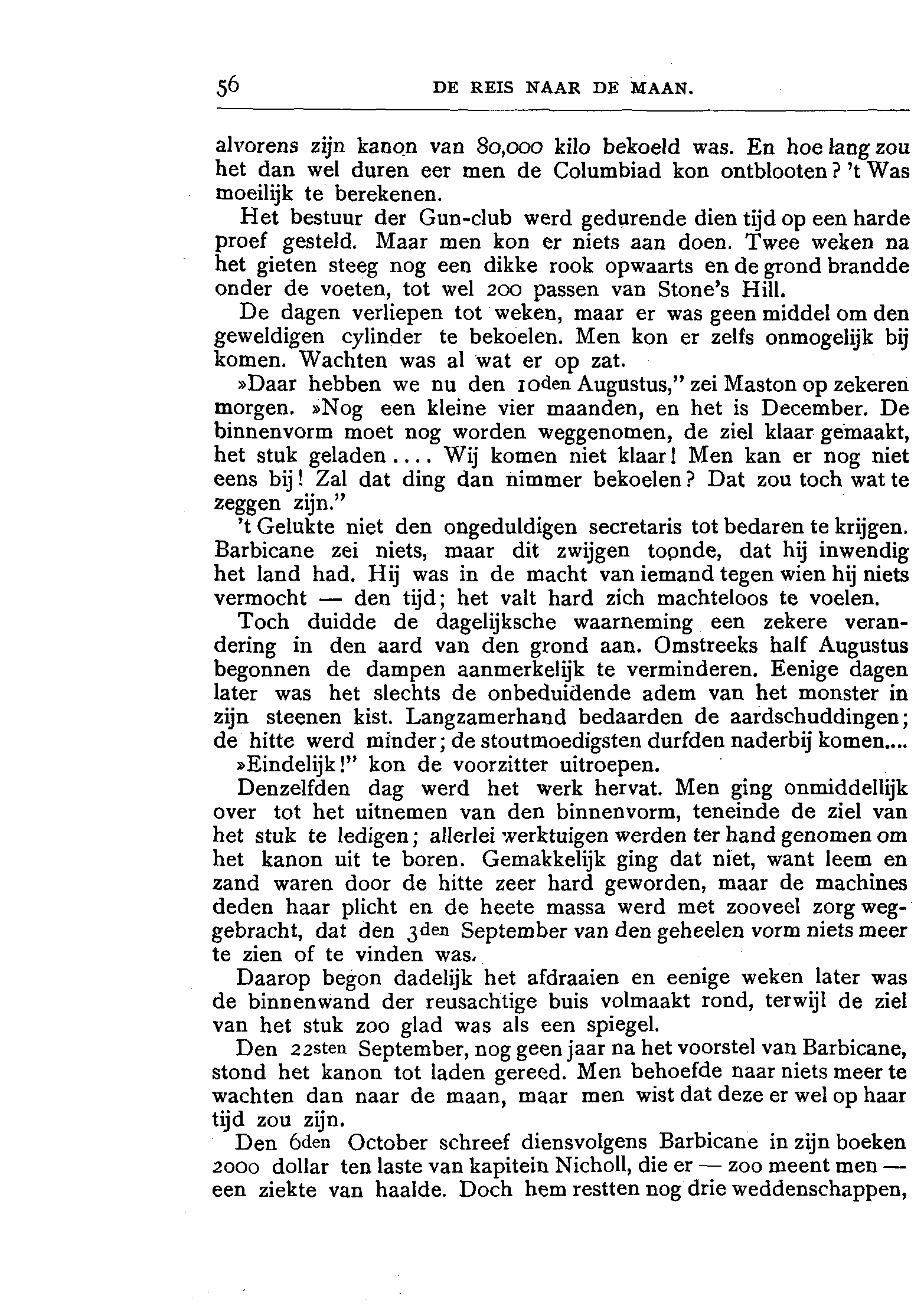 56 DE REIS NAAR DE MAAN.

alvorens zijn kanon van 80,000 kilo bekoeld was. En hoe lang zou het dan wel duren eer men de Columbiad kon ontblooten? 't Was moeilijk te berekenen.

Het bestuur der Gun-club werd gedurende dien tijd op een harde proef gesteld. Maar men kon er niets aan doen. Twee weken na het gieten steeg nog een dikke rook opwaarts en de grond brandde onder de voeten, tot wel 200 passen van Stone's Hill.

De dagen verliepen tot weken, maar er was geen middel om den geweldigen cylinder te bekoelen. Men kon er zelfs onmogelijk bij komen. Wachten was al wat er op zat.

»Daar hebben we nu den 10den Augustus," zei Maston op zekeren morgen. »Nog een kleine vier maanden, en het is December. De binnenvorm moet nog worden weggenomen, de ziel klaar gemaakt, het stuk geladen.... Wij komen niet klaar! Men kan er nog niet eens bij! Zal dat ding dan nimmer bekoelen? Dat zou toch wat te zeggen zijn."

't Gelukte niet den ongeduldigen secretaris tot bedaren te krijgen. Barbicane zei niets, maar dit zwijgen toonde, dat hij inwendig het land had. Hij was in de macht van iemand tegen wien hij niets vermocht — den tijd; het valt hard zich machteloos te voelen.

Toch duidde de dagelijksche waarneming een zekere verandering in den aard van den grond aan. Omstreeks half Augustus begonnen de dampen aanmerkelijk te verminderen. Eenige dagen later was het slechts de onbeduidende adem van het monster in zijn steenen kist. Langzamerhand bedaarden de aardschuddingen; de hitte werd minder; de stoutmoedigsten durfden naderbij komen....

»Eindelijk!" kon de voorzitter uitroepen.

Denzelfden dag werd het werk hervat. Men ging onmiddellijk over tot het uitnemen van den binnenvorm, teneinde de ziel van het stuk te ledigen; allerlei werktuigen werden ter hand genomen om het kanon uit te boren. Gemakkelijk ging dat niet, want leem en zand waren door de hitte zeer hard geworden, maar de machines deden haar plicht en de heete massa werd met zooveel zorg weggebracht, dat den 3den September van den geheelen vorm niets meer te zien of te vinden was.

Daarop begon dadelijk het afdraaien en eenige weken later was de binnenwand der reusachtige buis volmaakt rond, terwijl de ziel van het stuk zoo glad was als een spiegel.

Den 22sten September, nog geen jaar na het voorstel van Barbicane, stond het kanon tot laden gereed. Men behoefde naar niets meer te wachten dan naar de maan, maar men wist dat deze er wel op haar tijd zou zijn.

Den 6den October schreef diensvolgens Barbicane in zijn boeken 2000 dollar ten laste van kapitein Nicholl, die er — zoo meent men — een ziekte van haalde. Doch hem restten nog drie weddenschappen,